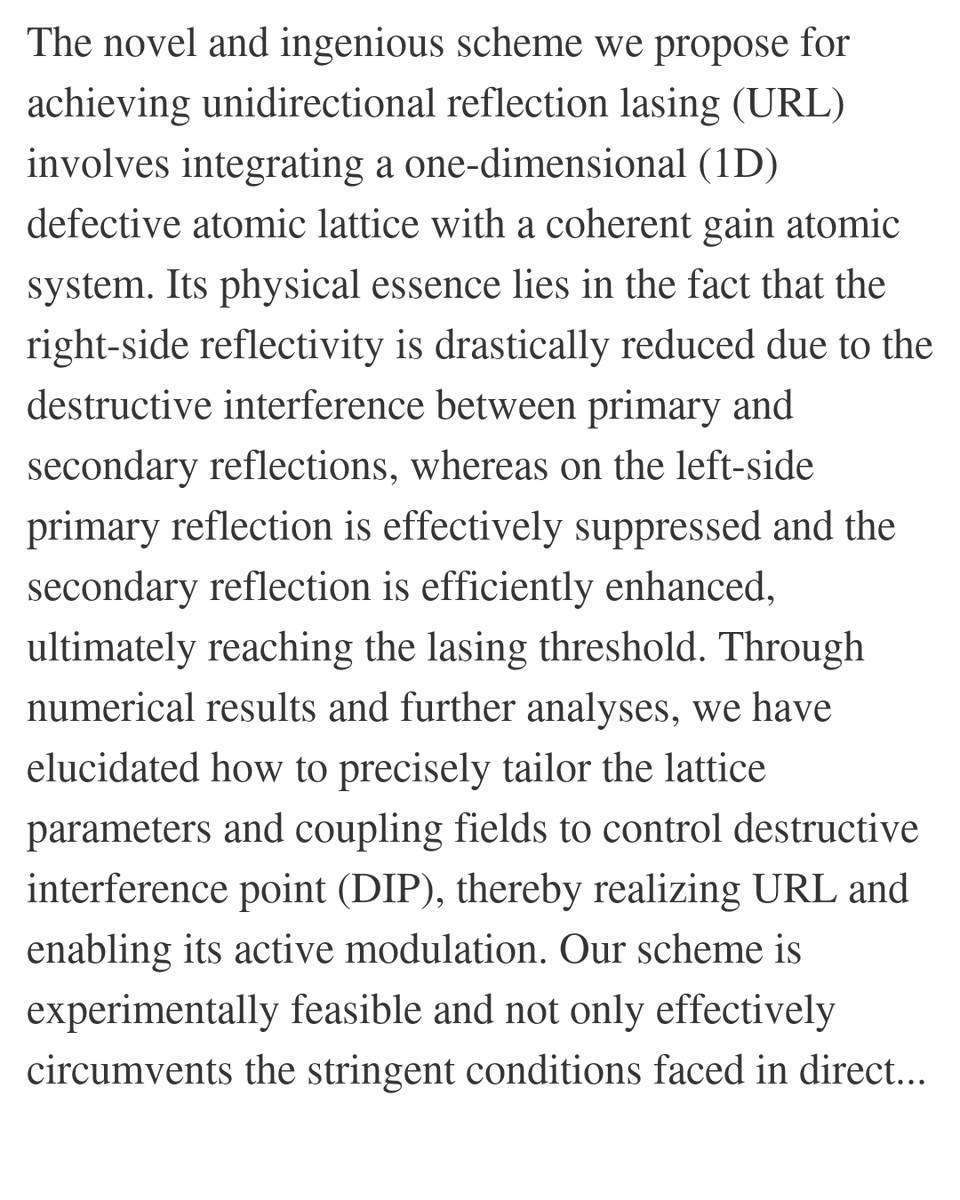 The novel and ingenious scheme we propose for achieving unidirectional reflection lasing (URL) involves integrating a one-dimensional (1D) defective atomic lattice with a coherent gain atomic system. Its physical essence lies in the fact that the right-side reflectivity is drastically reduced due to the destructive interference between primary and secondary reflections, whereas on the left-side primary reflection is effectively suppressed and the secondary reflection is efficiently enhanced, ultimately reaching the lasing threshold. Through numerical results and further analyses, we have elucidated how to precisely tailor the lattice parameters and coupling fields to control destructive interference point (DIP), thereby realizing URL and enabling its active modulation. Our scheme is experimentally feasible and not only effectively circumvents the stringent conditions faced in direct...